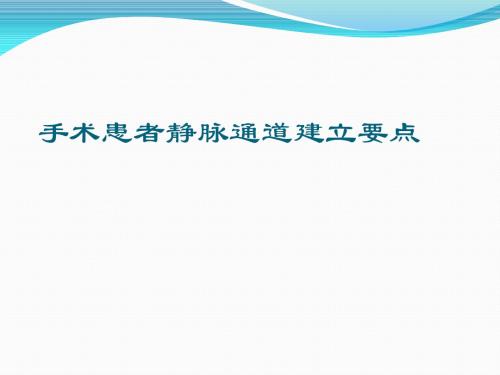 手术患者静脉通道建立要点